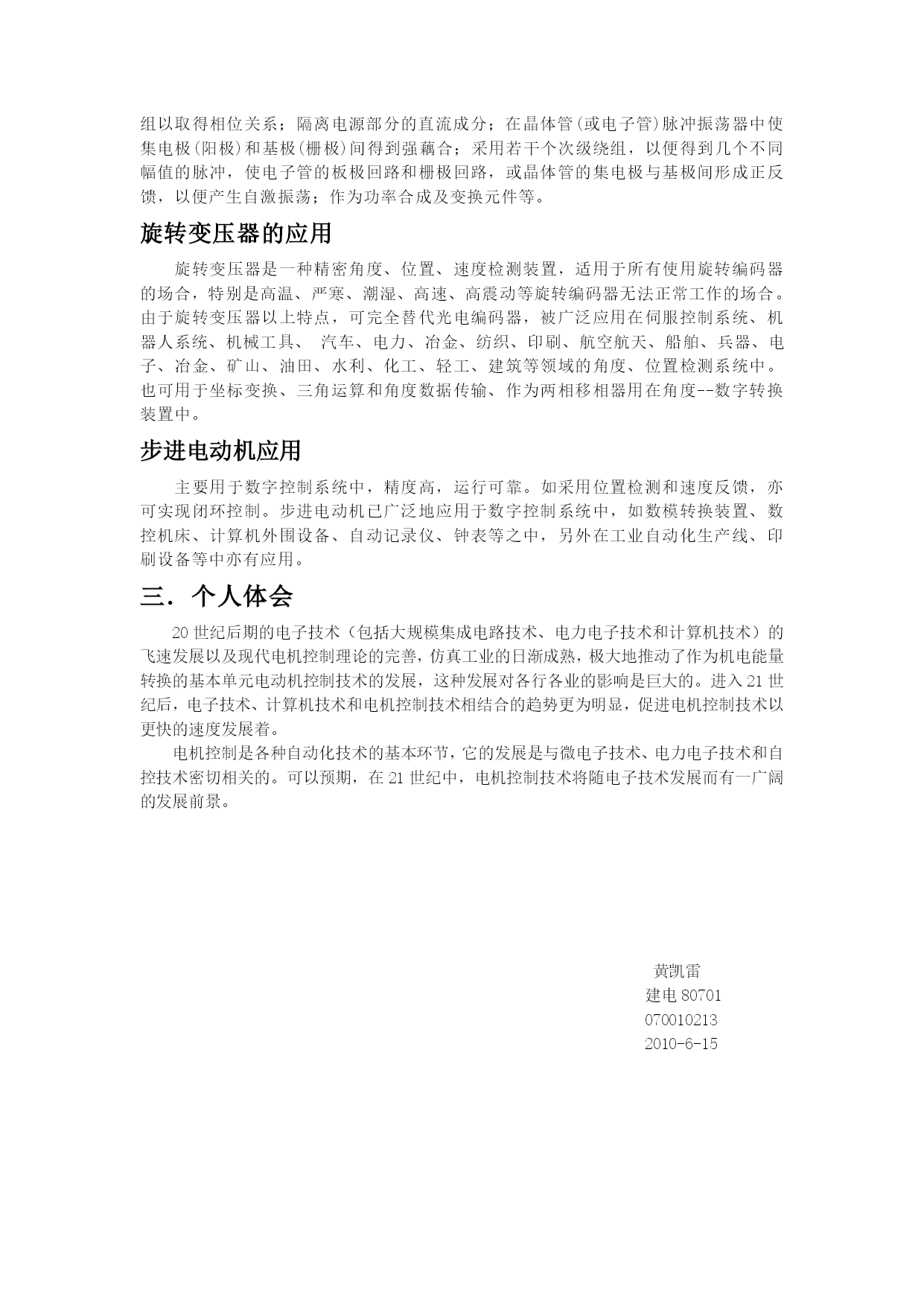 组以取得相位关系；隔离电源部分的直流成分；在晶体管(或电子管)脉冲振荡器中使集电极(阳极)和基极(栅极)间得到强藕合；采用若干个次级绕组，以便得到几个不同幅值的脉冲，使电子管的板极回路和栅极回路，或晶体管的集电极与基极间形成正反馈，以便产生自激振荡；作为功率合成及变换元件等。

旋转变压器的应用

旋转变压器是一种精密角度、位置、速度检测装置，适用于所有使用旋转编码器的场合，特别是高温、严寒、潮湿、高速、高震动等旋转编码器无法正常工作的场合。由于旋转变压器以上特点，可完全替代光电编码器，被广泛应用在伺服控制系统、机器人系统、机械工具、 汽车、电力、冶金、纺织、印刷、航空航天、船舶、兵器、电子、冶金、矿山、油田、水利、化工、轻工、建筑等领域的角度、位置检测系统中。也可用于坐标变换、三角运算和角度数据传输、作为两相移相器用在角度--数字转换装置中。

步进电动机应用

主要用于数字控制系统中，精度高，运行可靠。如采用位置检测和速度反馈，亦可实现闭环控制。步进电动机已广泛地应用于数字控制系统中，如数模转换装置、数控机床、计算机外围设备、自动记录仪、钟表等之中，另外在工业自动化生产线、印刷设备等中亦有应用。

三．个人体会

20 世纪后期的电子技术（包括大规模集成电路技术、电力电子技术和计算机技术）的飞速发展以及现代电机控制理论的完善，仿真工业的日渐成熟，极大地推动了作为机电能量转换的基本单元电动机控制技术的发展，这种发展对各行各业的影响是巨大的。进入 21 世纪后，电子技术、计算机技术和电机控制技术相结合的趋势更为明显，促进电机控制技术以更快的速度发展着。

电机控制是各种自动化技术的基本环节，它的发展是与微电子技术、电力电子技术和自控技术密切相关的。可以预期，在 21 世纪中，电机控制技术将随电子技术发展而有一广阔的发展前景。

黄凯雷
建电 80701
070010213
2010-6-15